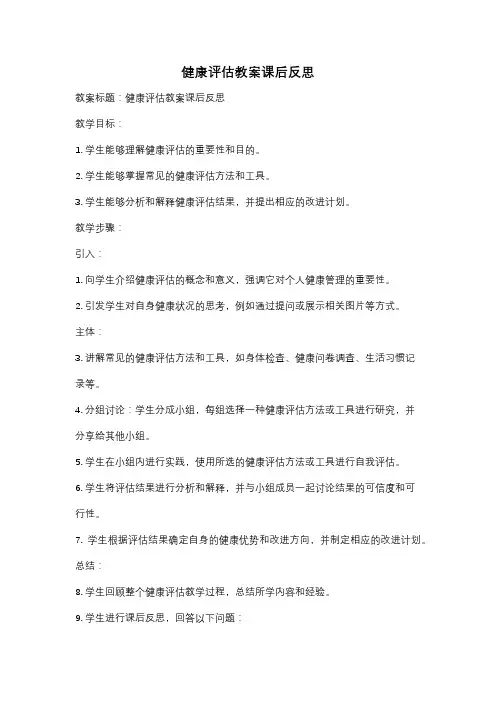 健康评估教案课后反思

教案标题：健康评估教案课后反思

教学目标：

1. 学生能够理解健康评估的重要性和目的。

2. 学生能够掌握常见的健康评估方法和工具。

3. 学生能够分析和解释健康评估结果，并提出相应的改进计划。

教学步骤：

引入：

1. 向学生介绍健康评估的概念和意义，强调它对个人健康管理的重要性。

2. 引发学生对自身健康状况的思考，例如通过提问或展示相关图片等方式。

主体：

3. 讲解常见的健康评估方法和工具，如身体检查、健康问卷调查、生活习惯记录等。

4. 分组讨论：学生分成小组，每组选择一种健康评估方法或工具进行研究，并分享给其他小组。

5. 学生在小组内进行实践，使用所选的健康评估方法或工具进行自我评估。

6. 学生将评估结果进行分析和解释，并与小组成员一起讨论结果的可信度和可行性。

7. 学生根据评估结果确定自身的健康优势和改进方向，并制定相应的改进计划。

总结：

8. 学生回顾整个健康评估教学过程，总结所学内容和经验。

9. 学生进行课后反思，回答以下问题：